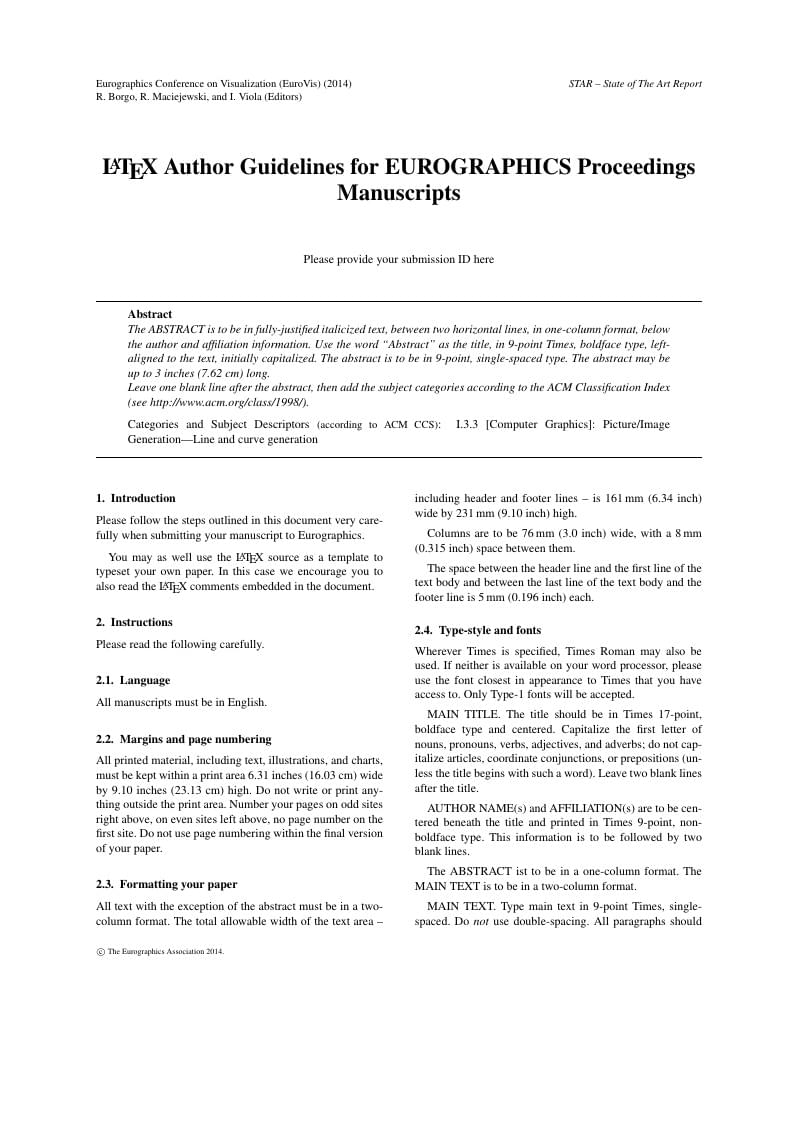 Eurographics Conference on Visualization (EuroVis) (2014)
R. Borgo, R. Maciejewski, and I. Viola (Editors)

STAR – State of The Art Report

LaTeX Author Guidelines for EUROGRAPHICS Proceedings Manuscripts

Please provide your submission ID here

Abstract
The ABSTRACT is to be in fully-justified italicized text, between two horizontal lines, in one-column format, below the author and affiliation information. Use the word "Abstract" as the title, in 9-point Times, boldface type, left-aligned to the text, initially capitalized. The abstract is to be in 9-point, single-spaced type. The abstract may be up to 3 inches (7.62 cm) long.
Leave one blank line after the abstract, then add the subject categories according to the ACM Classification Index (see http://www.acm.org/class/1998/).

Categories and Subject Descriptors (according to ACM CCS): I.3.3 [Computer Graphics]: Picture/Image Generation—Line and curve generation

1. Introduction

Please follow the steps outlined in this document very carefully when submitting your manuscript to Eurographics.

You may as well use the LaTeX source as a template to typeset your own paper. In this case we encourage you to also read the LaTeX comments embedded in the document.

2. Instructions

Please read the following carefully.

2.1. Language

All manuscripts must be in English.

2.2. Margins and page numbering

All printed material, including text, illustrations, and charts, must be kept within a print area 6.31 inches (16.03 cm) wide by 9.10 inches (23.13 cm) high. Do not write or print anything outside the print area. Number your pages on odd sites right above, on even sites left above, no page number on the first site. Do not use page numbering within the final version of your paper.

2.3. Formatting your paper

All text with the exception of the abstract must be in a two-column format. The total allowable width of the text area – including header and footer lines – is 161 mm (6.34 inch) wide by 231 mm (9.10 inch) high.

Columns are to be 76 mm (3.0 inch) wide, with a 8 mm (0.315 inch) space between them.

The space between the header line and the first line of the text body and between the last line of the text body and the footer line is 5 mm (0.196 inch) each.

2.4. Type-style and fonts

Wherever Times is specified, Times Roman may also be used. If neither is available on your word processor, please use the font closest in appearance to Times that you have access to. Only Type-1 fonts will be accepted.

MAIN TITLE. The title should be in Times 17-point, boldface type and centered. Capitalize the first letter of nouns, pronouns, verbs, adjectives, and adverbs; do not capitalize articles, coordinate conjunctions, or prepositions (unless the title begins with such a word). Leave two blank lines after the title.

AUTHOR NAME(s) and AFFILIATION(s) are to be centered beneath the title and printed in Times 9-point, non-boldface type. This information is to be followed by two blank lines.

The ABSTRACT ist to be in a one-column format. The MAIN TEXT is to be in a two-column format.

MAIN TEXT. Type main text in 9-point Times, single-spaced. Do not use double-spacing. All paragraphs should

© The Eurographics Association 2014.